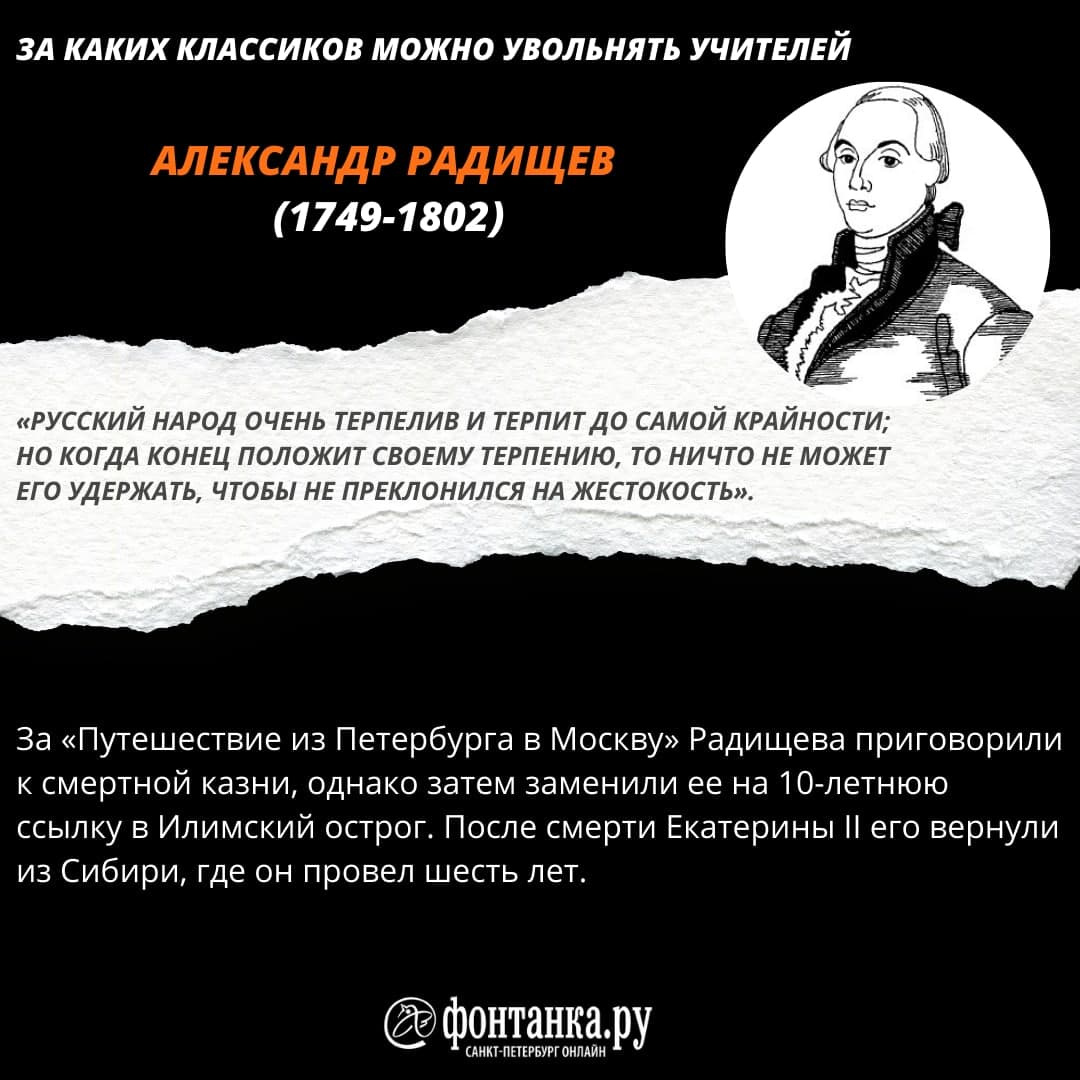 ЗА КАКИХ КЛАССИКОВ МОЖНО УВОЛЬНЯТЬ УЧИТЕЛЕЙ

АЛЕКСАНДР РАДИЩЕВ
(1749-1802)

«РУССКИЙ НАРОД ОЧЕНЬ ТЕРПЕЛИВ И ТЕРПИТ ДО САМОЙ КРАЙНОСТИ; НО КОГДА КОНЕЦ ПОЛОЖИТ СВОЕМУ ТЕРПЕНИЮ, ТО НИЧТО НЕ МОЖЕТ ЕГО УДЕРЖАТЬ, ЧТОБЫ НЕ ПРЕКЛОНИЛСЯ НА ЖЕСТОКОСТЬ».

За «Путешествие из Петербурга в Москву» Радищева приговорили к смертной казни, однако затем заменили ее на 10-летнюю ссылку в Илимский острог. После смерти Екатерины II его вернули из Сибири, где он провел шесть лет.

фонтанка.ру
САНКТ-ПЕТЕРБУРГ ОНЛАЙН